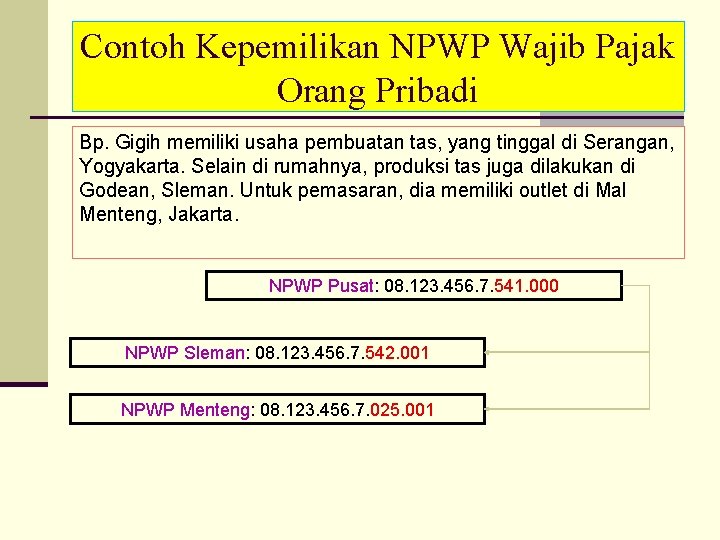 Contoh Kepemilikan NPWP Wajib Pajak Orang Pribadi

Bp. Gigih memiliki usaha pembuatan tas, yang tinggal di Serangan, Yogyakarta. Selain di rumahnya, produksi tas juga dilakukan di Godean, Sleman. Untuk pemasaran, dia memiliki outlet di Mal Menteng, Jakarta.

NPWP Pusat: 08.123.456.7.541.000

NPWP Sleman: 08.123.456.7.542.001

NPWP Menteng: 08.123.456.7.025.001